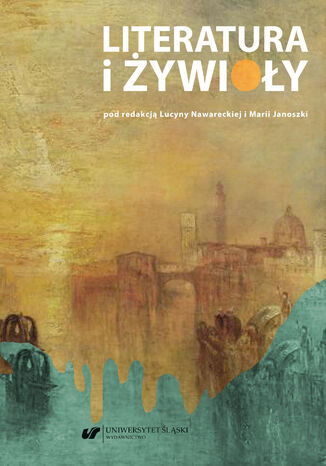 LITERATURA
i ŻYWIOŁY

pod redakcją Lucyny Nawareckiej i Marii Janoszki

UNIWERSYTET ŚLĄSKI
WYDAWNICTWO